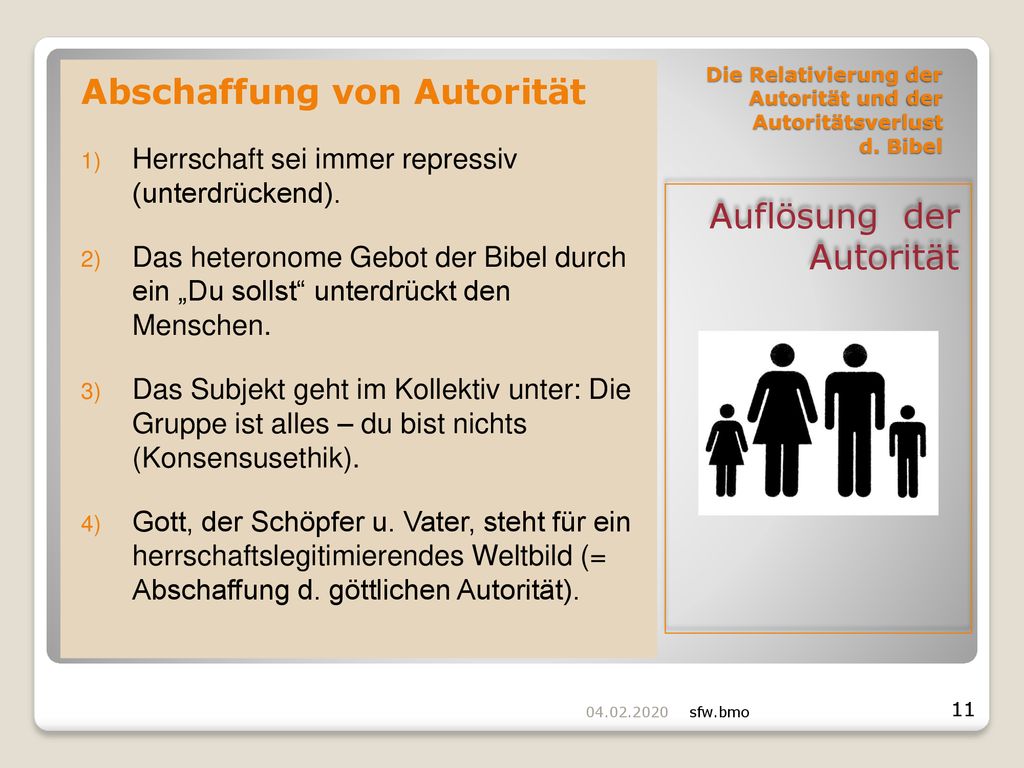 Abschaffung von Autorität

1) Herrschaft sei immer repressiv (unterdrückend).

2) Das heteronome Gebot der Bibel durch ein „Du sollst“ unterdrückt den Menschen.

3) Das Subjekt geht im Kollektiv unter: Die Gruppe ist alles – du bist nichts (Konsensusethik).

4) Gott, der Schöpfer u. Vater, steht für ein herrschaftslegitimierendes Weltbild (= Abschaffung d. göttlichen Autorität).

Die Relativierung der Autorität und der Autoritätsverlust d. Bibel

Auflösung der Autorität

04.02.2020 sfw.bmo 11